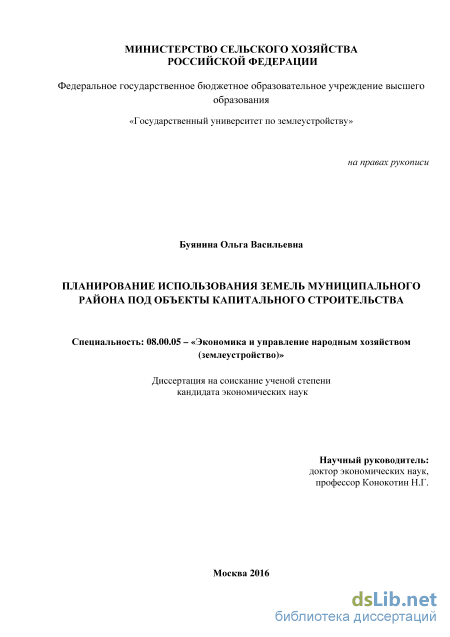 МИНИСТЕРСТВО СЕЛЬСКОГО ХОЗЯЙСТВА
РОССИЙСКОЙ ФЕДЕРАЦИИ

Федеральное государственное бюджетное образовательное учреждение высшего образования

«Государственный университет по землеустройству»

на правах рукописи

Буянина Ольга Васильевна

ПЛАНИРОВАНИЕ ИСПОЛЬЗОВАНИЯ ЗЕМЕЛЬ МУНИЦИПАЛЬНОГО РАЙОНА ПОД ОБЪЕКТЫ КАПИТАЛЬНОГО СТРОИТЕЛЬСТВА

Специальность: 08.00.05 – «Экономика и управление народным хозяйством (землеустройство)»

Диссертация на соискание ученой степени
кандидата экономических наук

Научный руководитель:
доктор экономических наук,
профессор Конокотин Н.Г.

Москва 2016

dsLib.net
библиотека диссертаций